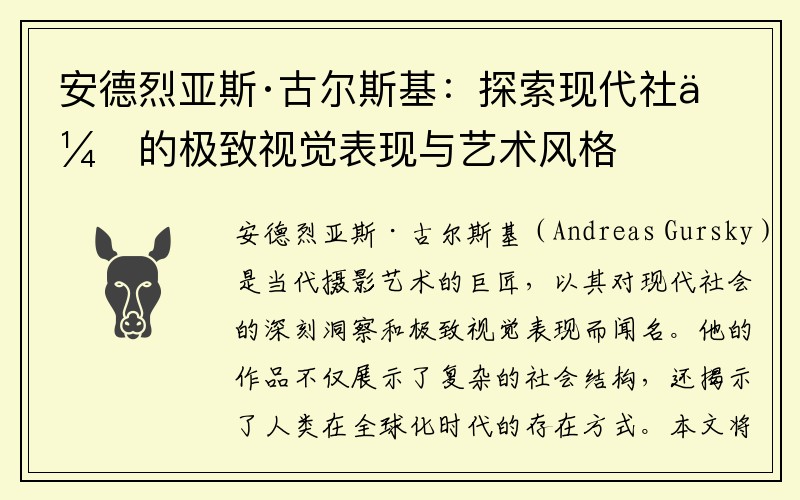 安德烈亚斯·古尔斯基：探索现代社ä¼ 的极致视觉表现与艺术风格

安德烈亚斯·古尔斯基（Andreas Gursky）是当代摄影艺术的巨匠，以其对现代社会的深刻洞察和极致视觉表现而闻名。他的作品不仅展示了复杂的社会结构，还揭示了人类在全球化时代的存在方式。本文将